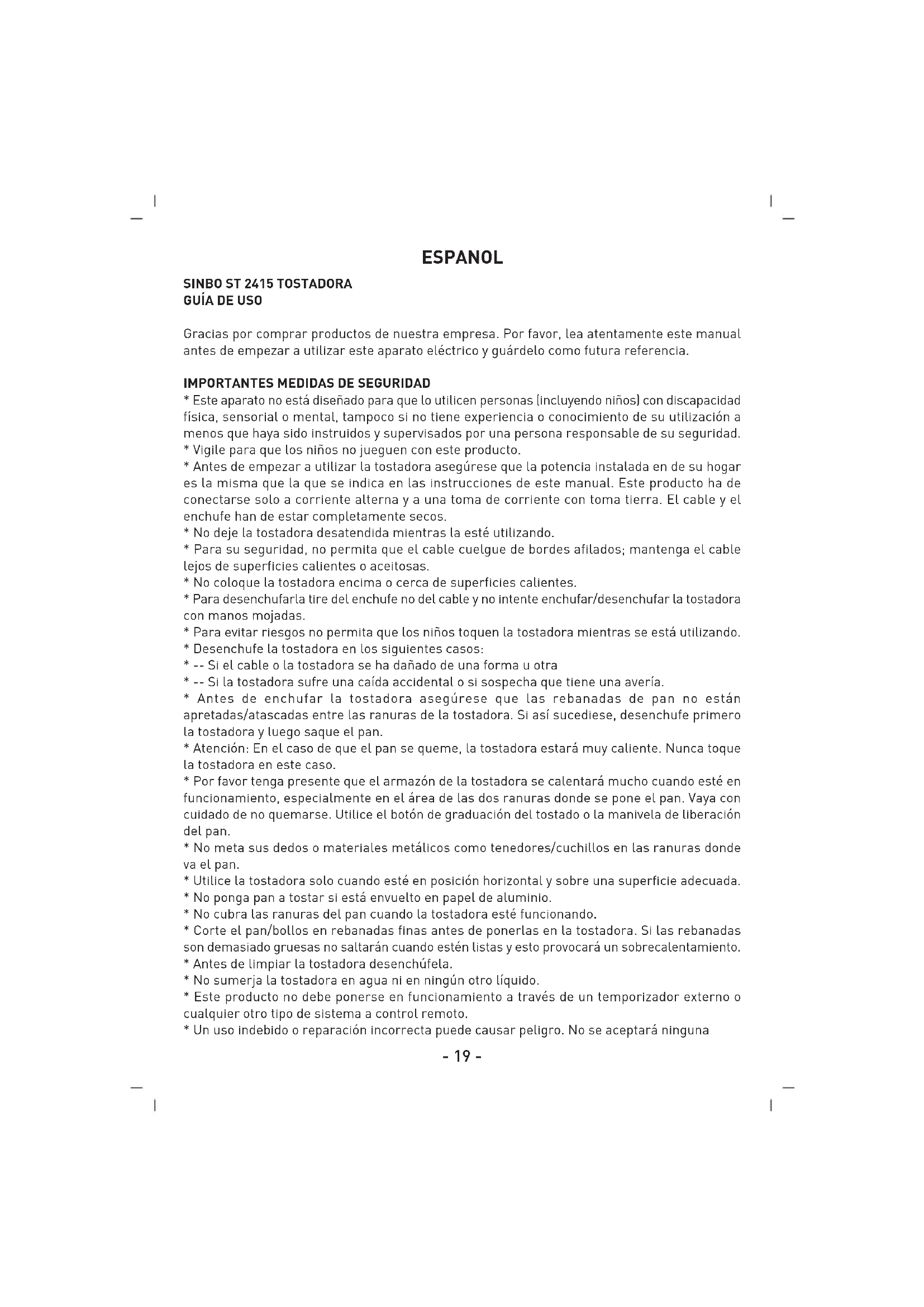 ESPANOL

SINBO ST 2415 TOSTADORA
GUÍA DE USO

Gracias por comprar productos de nuestra empresa. Por favor, lea atentamente este manual antes de empezar a utilizar este aparato eléctrico y guárdelo como futura referencia.

IMPORTANTES MEDIDAS DE SEGURIDAD
* Este aparato no está diseñado para que lo utilicen personas (incluyendo niños) con discapacidad física, sensorial o mental, tampoco si no tiene experiencia o conocimiento de su utilización a menos que haya sido instruidos y supervisados por una persona responsable de su seguridad.
* Vigile para que los niños no jueguen con este producto.
* Antes de empezar a utilizar la tostadora asegúrese que la potencia instalada en de su hogar es la misma que la que se indica en las instrucciones de este manual. Este producto ha de conectarse solo a corriente alterna y a una toma de corriente con toma tierra. El cable y el enchufe han de estar completamente secos.
* No deje la tostadora desatendida mientras la esté utilizando.
* Para su seguridad, no permita que el cable cuelgue de bordes afilados; mantenga el cable lejos de superficies calientes o aceitosas.
* No coloque la tostadora encima o cerca de superficies calientes.
* Para desenchufarla tire del enchufe no del cable y no intente enchufar/desenchufar la tostadora con manos mojadas.
* Para evitar riesgos no permita que los niños toquen la tostadora mientras se está utilizando.
* Desenchufe la tostadora en los siguientes casos:
* -- Si el cable o la tostadora se ha dañado de una forma u otra
* -- Si la tostadora sufre una caída accidental o si sospecha que tiene una avería.
* Antes de enchufar la tostadora asegúrese que las rebanadas de pan no están apretadas/atascadas entre las ranuras de la tostadora. Si así sucediese, desenchufe primero la tostadora y luego saque el pan.
* Atención: En el caso de que el pan se queme, la tostadora estará muy caliente. Nunca toque la tostadora en este caso.
* Por favor tenga presente que el armazón de la tostadora se calentará mucho cuando esté en funcionamiento, especialmente en el área de las dos ranuras donde se pone el pan. Vaya con cuidado de no quemarse. Utilice el botón de graduación del tostado o la manivela de liberación del pan.
* No meta sus dedos o materiales metálicos como tenedores/cuchillos en las ranuras donde va el pan.
* Utilice la tostadora solo cuando esté en posición horizontal y sobre una superficie adecuada.
* No ponga pan a tostar si está envuelto en papel de aluminio.
* No cubra las ranuras del pan cuando la tostadora esté funcionando.
* Corte el pan/bollos en rebanadas finas antes de ponerlas en la tostadora. Si las rebanadas son demasiado gruesas no saltarán cuando estén listas y esto provocará un sobrecalentamiento.
* Antes de limpiar la tostadora desenchúfela.
* No sumerja la tostadora en agua ni en ningún otro líquido.
* Este producto no debe ponerse en funcionamiento a través de un temporizador externo o cualquier otro tipo de sistema a control remoto.
* Un uso indebido o reparación incorrecta puede causar peligro. No se aceptará ninguna

- 19 -